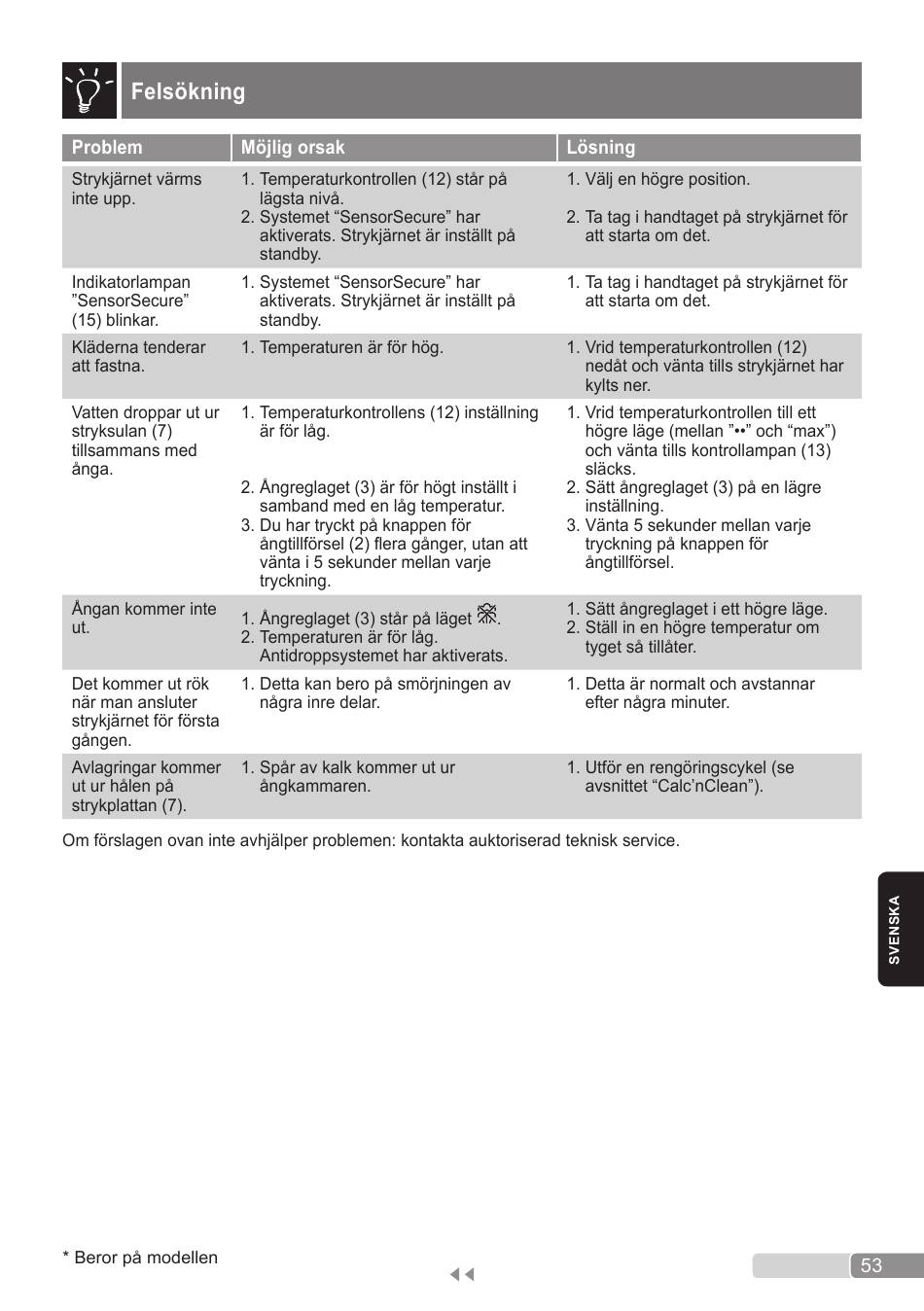 Felsökning

| Problem | Möjlig orsak | Lösning |
|---|---|---|
| Strykjärnet värms inte upp. | 1. Temperaturkontrollen (12) står på lägsta nivå. 2. Systemet “SensorSecure” har aktiverats. Strykjärnet är inställt på standby. | 1. Välj en högre position. 2. Ta tag i handtaget på strykjärnet för att starta om det. |
| Indikatorlampan ”SensorSecure” (15) blinkar. | 1. Systemet “SensorSecure” har aktiverats. Strykjärnet är inställt på standby. | 1. Ta tag i handtaget på strykjärnet för att starta om det. |
| Kläderna tenderar att fastna. | 1. Temperaturen är för hög. | 1. Vrid temperaturkontrollen (12) nedåt och vänta tills strykjärnet har kylts ner. |
| Vatten droppar ut ur stryksulan (7) tillsammans med ånga. | 1. Temperaturkontrollens (12) inställning är för låg. 2. Ångreglaget (3) är för högt inställt i samband med en låg temperatur. 3. Du har tryckt på knappen för ångtillförsel (2) flera gånger, utan att vänta i 5 sekunder mellan varje tryckning. | 1. Vrid temperaturkontrollen till ett högre läge (mellan ”••” och “max”) och vänta tills kontrollampan (13) släcks. 2. Sätt ångreglaget (3) på en lägre inställning. 3. Vänta 5 sekunder mellan varje tryckning på knappen för ångtillförsel. |
| Ångan kommer inte ut. | 1. Ångreglaget (3) står på läget . 2. Temperaturen är för låg. Antidroppsystemet har aktiverats. | 1. Sätt ångreglaget i ett högre läge. 2. Ställ in en högre temperatur om tyget så tillåter. |
| Det kommer ut rök när man ansluter strykjärnet för första gången. | 1. Detta kan bero på smörjningen av några inre delar. | 1. Detta är normalt och avstannar efter några minuter. |
| Avlagringar kommer ut ur hålen på strykplattan (7). | 1. Spår av kalk kommer ut ur ångkammaren. | 1. Utför en rengöringscykel (se avsnittet “Calc’nClean”). |

Om förslagen ovan inte avhjälper problemen: kontakta auktoriserad teknisk service.

SVENSKA

* Beror på modellen

53